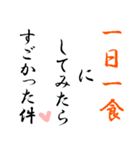 一日一食
に
してみたら
すごかった件